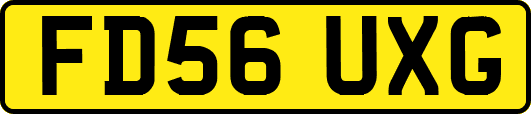 FD56 UXG